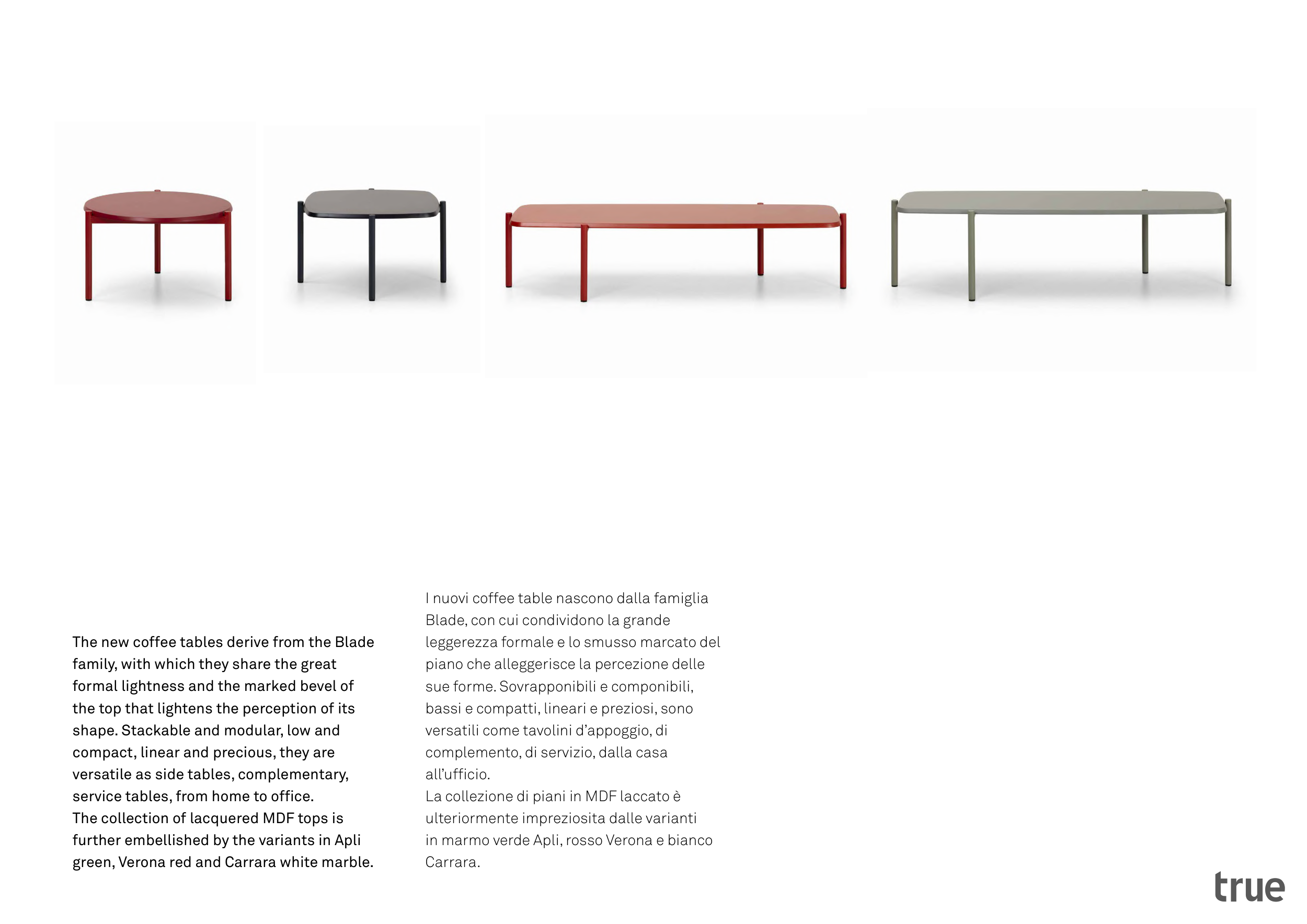 The new coffee tables derive from the Blade family, with which they share the great formal lightness and the marked bevel of the top that lightens the perception of its shape. Stackable and modular, low and compact, linear and precious, they are versatile as side tables, complementary, service tables, from home to office.
The collection of lacquered MDF tops is further embellished by the variants in Apli green, Verona red and Carrara white marble.

I nuovi coffee table nascono dalla famiglia Blade, con cui condividono la grande leggerezza formale e lo smusso marcato del piano che alleggerisce la percezione delle sue forme. Sovrapponibili e componibili, bassi e compatti, lineari e preziosi, sono versatili come tavolini d'appoggio, di complemento, di servizio, dalla casa all'ufficio.
La collezione di piani in MDF laccato è ulteriormente impreziosita dalle varianti in marmo verde Apli, rosso Verona e bianco Carrara.

true